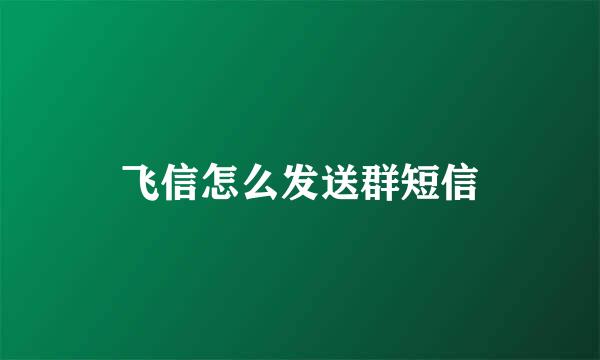 飞信怎么发送群短信